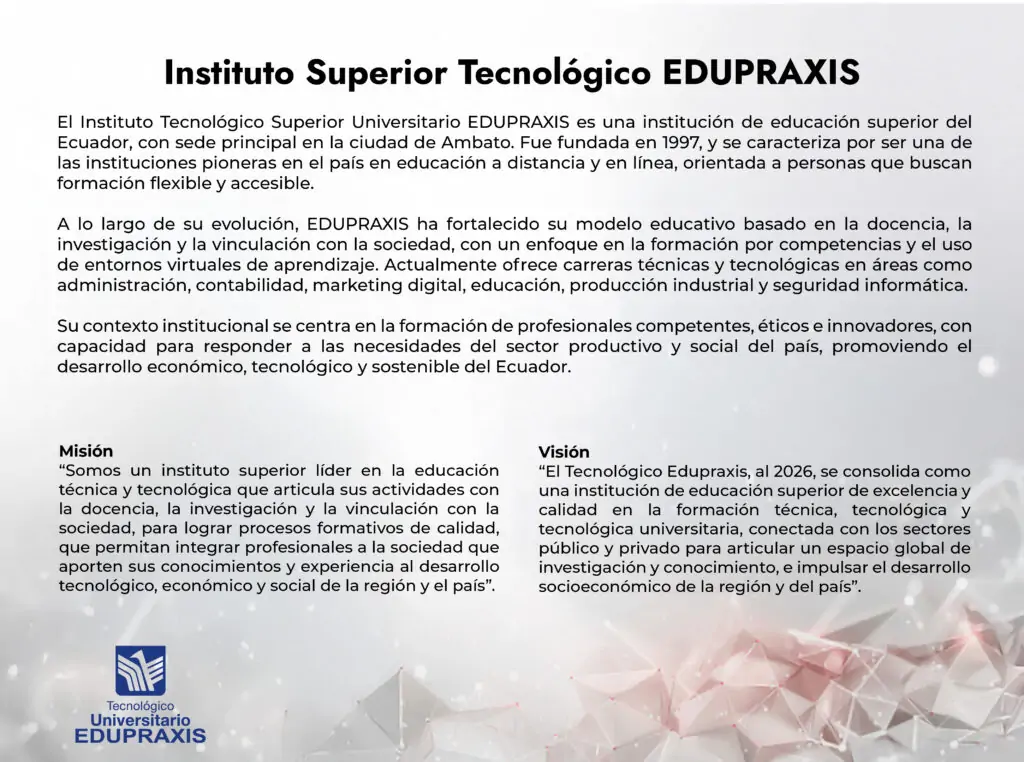 Instituto Superior Tecnológico EDUPRAXIS

El Instituto Tecnológico Superior Universitario EDUPRAXIS es una institución de educación superior del Ecuador, con sede principal en la ciudad de Ambato. Fue fundada en 1997, y se caracteriza por ser una de las instituciones pioneras en el país en educación a distancia y en línea, orientada a personas que buscan formación flexible y accesible.

A lo largo de su evolución, EDUPRAXIS ha fortalecido su modelo educativo basado en la docencia, la investigación y la vinculación con la sociedad, con un enfoque en la formación por competencias y el uso de entornos virtuales de aprendizaje. Actualmente ofrece carreras técnicas y tecnológicas en áreas como administración, contabilidad, marketing digital, educación, producción industrial y seguridad informática.

Su contexto institucional se centra en la formación de profesionales competentes, éticos e innovadores, con capacidad para responder a las necesidades del sector productivo y social del país, promoviendo el desarrollo económico, tecnológico y sostenible del Ecuador.

Misión
"Somos un instituto superior líder en la educación técnica y tecnológica que articula sus actividades con la docencia, la investigación y la vinculación con la sociedad, para lograr procesos formativos de calidad, que permitan integrar profesionales a la sociedad que aporten sus conocimientos y experiencia al desarrollo tecnológico, económico y social de la región y el país".

Visión
"El Tecnológico Edupraxis, al 2026, se consolida como una institución de educación superior de excelencia y calidad en la formación técnica, tecnológica y tecnológica universitaria, conectada con los sectores público y privado para articular un espacio global de investigación y conocimiento, e impulsar el desarrollo socioeconómico de la región y del país".

Tecnológico
Universitario
EDUPRAXIS